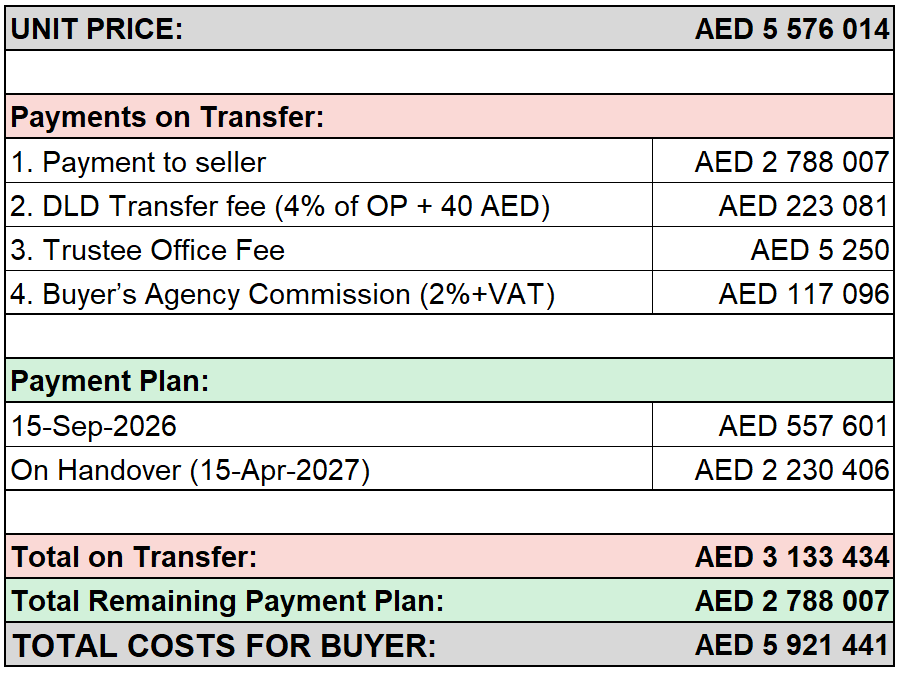 | UNIT PRICE: | AED 5 576 014 |
|---|---|
| | |
| Payments on Transfer: | |
| 1. Payment to seller | AED 2 788 007 |
| 2. DLD Transfer fee (4% of OP + 40 AED) | AED 223 081 |
| 3. Trustee Office Fee | AED 5 250 |
| 4. Buyer’s Agency Commission (2%+VAT) | AED 117 096 |
| | |
| Payment Plan: | |
| 15-Sep-2026 | AED 557 601 |
| On Handover (15-Apr-2027) | AED 2 230 406 |
| | |
| Total on Transfer: | AED 3 133 434 |
| Total Remaining Payment Plan: | AED 2 788 007 |
| TOTAL COSTS FOR BUYER: | AED 5 921 441 |